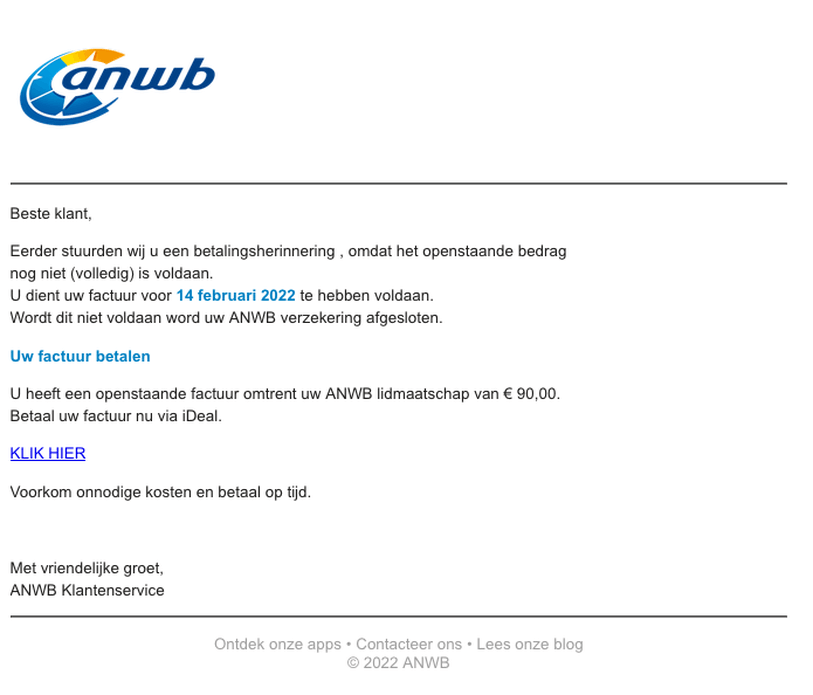 anwb

Beste klant,

Eerder stuurden wij u een betalingsherinnering , omdat het openstaande bedrag nog niet (volledig) is voldaan.
U dient uw factuur voor 14 februari 2022 te hebben voldaan.
Wordt dit niet voldaan word uw ANWB verzekering afgesloten.

Uw factuur betalen

U heeft een openstaande factuur omtrent uw ANWB lidmaatschap van € 90,00.
Betaal uw factuur nu via iDeal.

KLIK HIER

Voorkom onnodige kosten en betaal op tijd.

Met vriendelijke groet,
ANWB Klantenservice

Ontdek onze apps • Contacteer ons • Lees onze blog
© 2022 ANWB